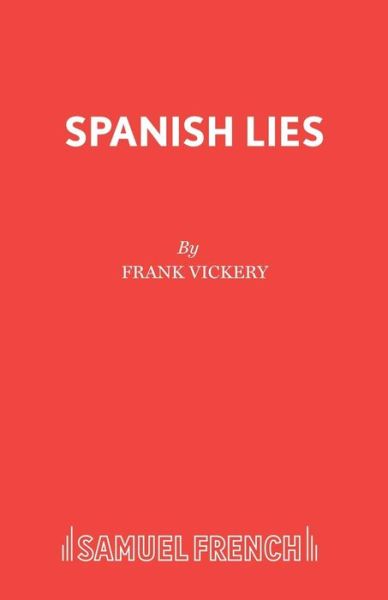 SPANISH LIES

By
FRANK VICKERY

SAMUEL FRENCH